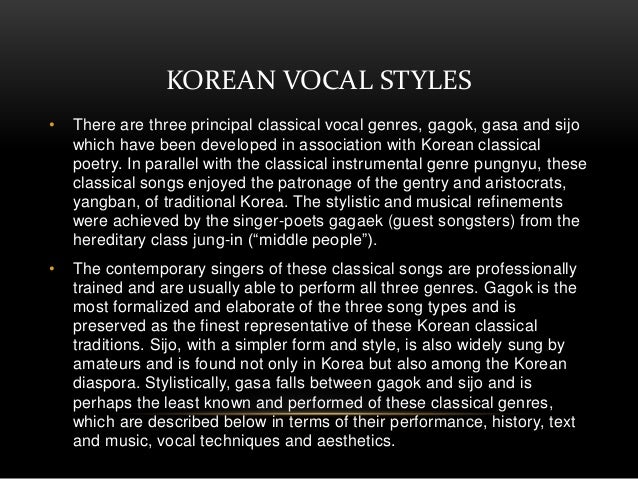 KOREAN VOCAL STYLES

• There are three principal classical vocal genres, gagok, gasa and sijo which have been developed in association with Korean classical poetry. In parallel with the classical instrumental genre pungnyu, these classical songs enjoyed the patronage of the gentry and aristocrats, yangban, of traditional Korea. The stylistic and musical refinements were achieved by the singer-poets gagaek (guest songsters) from the hereditary class jung-in ("middle people").

• The contemporary singers of these classical songs are professionally trained and are usually able to perform all three genres. Gagok is the most formalized and elaborate of the three song types and is preserved as the finest representative of these Korean classical traditions. Sijo, with a simpler form and style, is also widely sung by amateurs and is found not only in Korea but also among the Korean diaspora. Stylistically, gasa falls between gagok and sijo and is perhaps the least known and performed of these classical genres, which are described below in terms of their performance, history, text and music, vocal techniques and aesthetics.